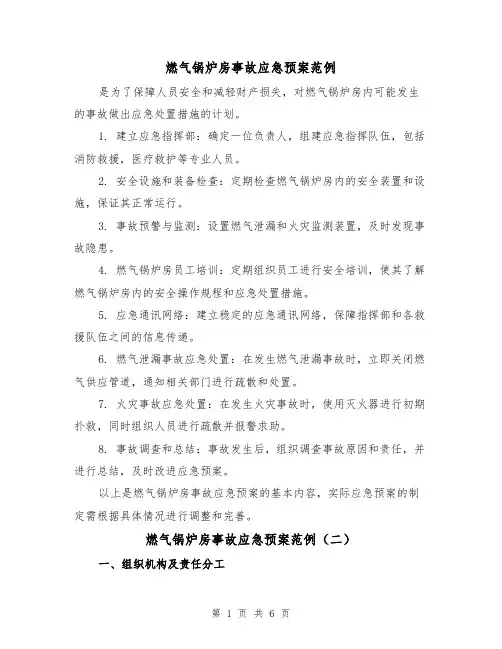 燃气锅炉房事故应急预案范例

是为了保障人员安全和减轻财产损失，对燃气锅炉房内可能发生的事故做出应急处置措施的计划。

1. 建立应急指挥部：确定一位负责人，组建应急指挥队伍，包括消防救援，医疗救护等专业人员。

2. 安全设施和装备检查：定期检查燃气锅炉房内的安全装置和设施，保证其正常运行。

3. 事故预警与监测：设置燃气泄漏和火灾监测装置，及时发现事故隐患。

4. 燃气锅炉房员工培训：定期组织员工进行安全培训，使其了解燃气锅炉房内的安全操作规程和应急处置措施。

5. 应急通讯网络：建立稳定的应急通讯网络，保障指挥部和各救援队伍之间的信息传递。

6. 燃气泄漏事故应急处置：在发生燃气泄漏事故时，立即关闭燃气供应管道，通知相关部门进行疏散和处置。

7. 火灾事故应急处置：在发生火灾事故时，使用灭火器进行初期扑救，同时组织人员进行疏散并报警求助。

8. 事故调查和总结：事故发生后，组织调查事故原因和责任，并进行总结，及时改进应急预案。

以上是燃气锅炉房事故应急预案的基本内容，实际应急预案的制定需根据具体情况进行调整和完善。

燃气锅炉房事故应急预案范例（二）

一、组织机构及责任分工

第 1 页 共 6 页